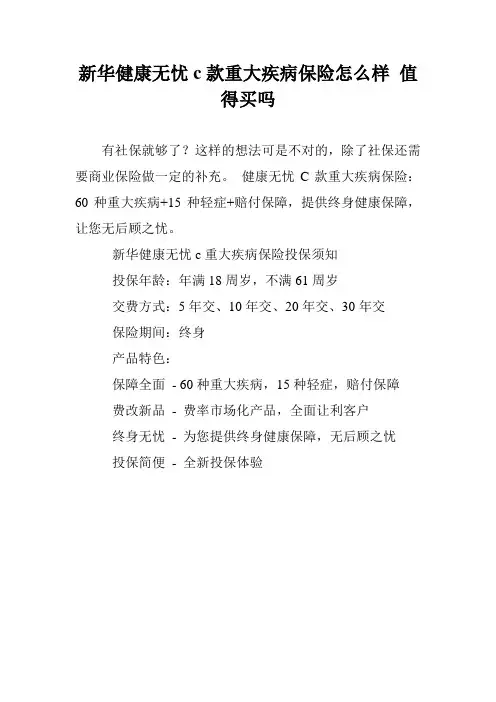 新华健康无忧 c 款重大疾病保险怎么样 值得买吗

有社保就够了？这样的想法可是不对的，除了社保还需要商业保险做一定的补充。 健康无忧 C 款重大疾病保险：60 种重大疾病+15 种轻症+赔付保障，提供终身健康保障，让您无后顾之忧。

新华健康无忧 c 重大疾病保险投保须知

投保年龄：年满 18 周岁，不满 61 周岁

交费方式：5 年交、10 年交、20 年交、30 年交

保险期间：终身

产品特色：

保障全面 - 60 种重大疾病，15 种轻症，赔付保障

费改新品 - 费率市场化产品，全面让利客户

终身无忧 - 为您提供终身健康保障，无后顾之忧

投保简便 - 全新投保体验